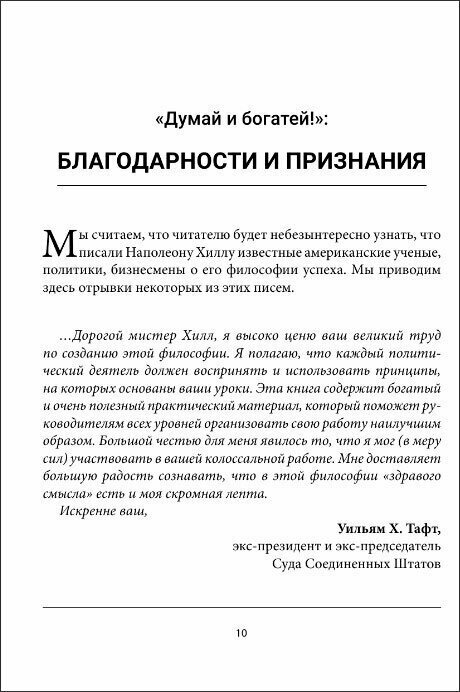 «Думай и богатей!»:

БЛАГОДАРНОСТИ И ПРИЗНАНИЯ

Мы считаем, что читателю будет небезынтересно узнать, что писали Наполеону Хиллу известные американские ученые, политики, бизнесмены о его философии успеха. Мы приводим здесь отрывки некоторых из этих писем.

...Дорогой мистер Хилл, я высоко ценю ваш великий труд по созданию этой философии. Я полагаю, что каждый политический деятель должен воспринять и использовать принципы, на которых основаны ваши уроки. Эта книга содержит богатый и очень полезный практический материал, который поможет руководителям всех уровней организовать свою работу наилучшим образом. Большой честью для меня явилось то, что я мог (в меру сил) участвовать в вашей колоссальной работе. Мне доставляет большую радость сознавать, что в этой философии «здравого смысла» есть и моя скромная лепта.

Искренне ваш,

Уильям Х. Тафт,
экс-президент и экс-председатель
Суда Соединенных Штатов

10